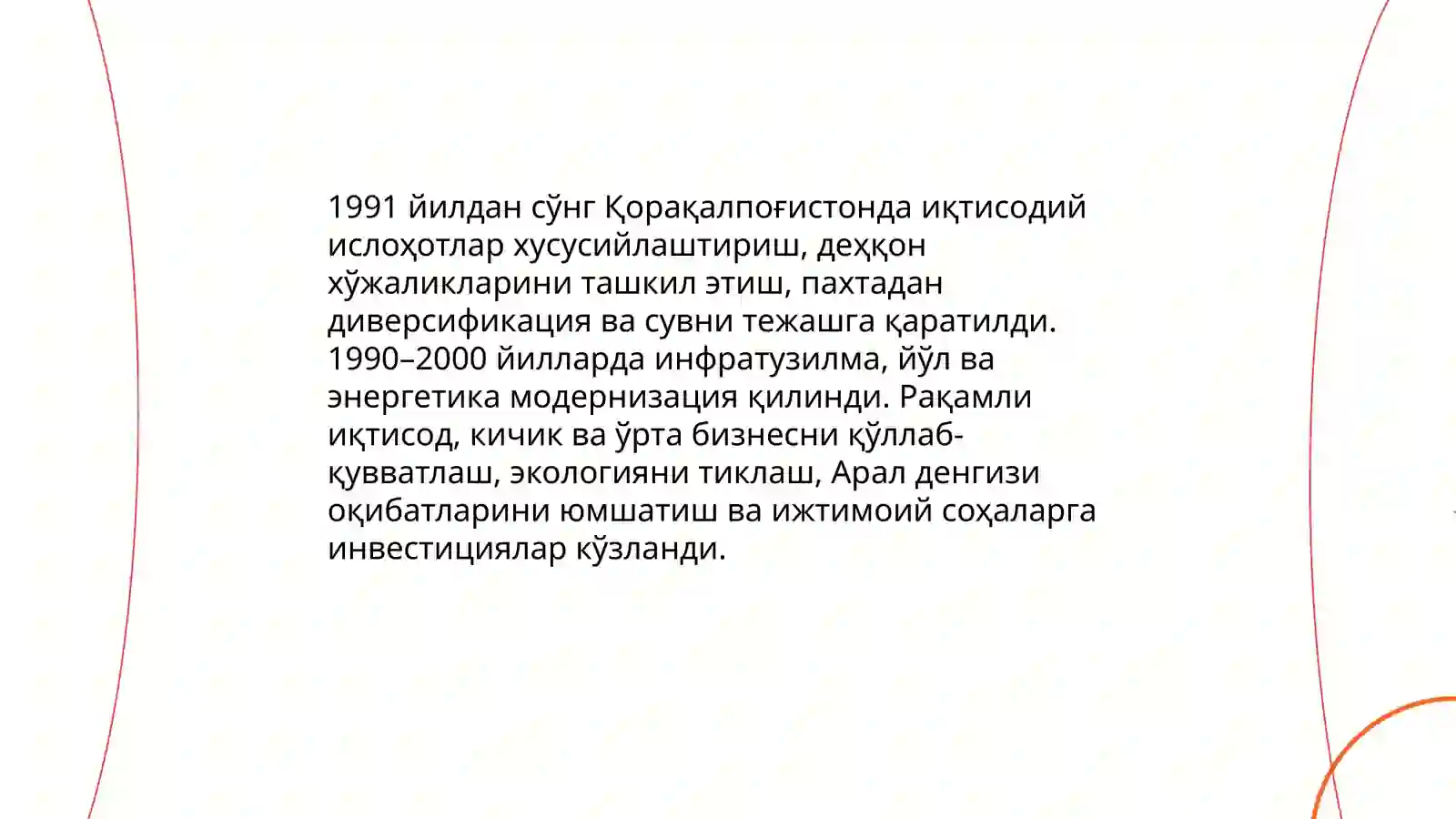 1991 йилдан сўнг Қорақалпоғистонда иқтисодий ислоҳотлар хусусийлаштириш, деҳқон хўжаликларини ташкил этиш, пахтадан диверсификация ва сувни тежашга қаратилди. 1990–2000 йилларда инфратузилма, йўл ва энергетика модернизация қилинди. Рақамли иқтисод, кичик ва ўрта бизнесни қўллаб-қувватлаш, экологияни тиклаш, Арал денгизи оқибатларини юмшатиш ва ижтимоий соҳаларга инвестициялар кўзланди.